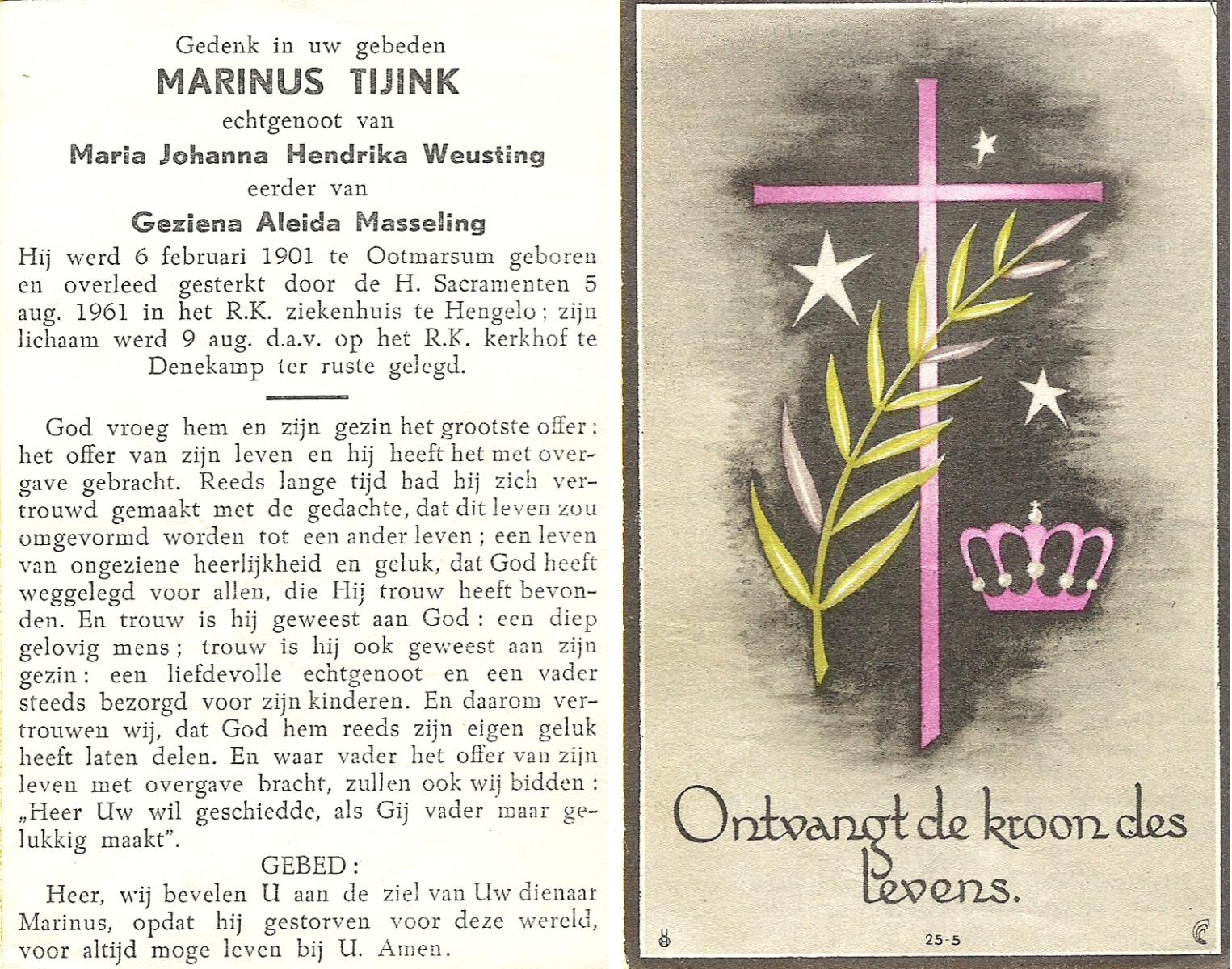 Gedenk in uw gebeden
MARINUS TIJINK
echtgenoot van
Maria Johanna Hendrika Weusting
eerder van
Geziena Aleida Masseling
Hij werd 6 februari 1901 te Ootmarsum geboren en overleed gesterkt door de H. Sacramenten 5 aug. 1961 in het R.K. ziekenhuis te Hengelo; zijn lichaam werd 9 aug. d.a.v. op het R.K. kerkhof te Denekamp ter ruste gelegd.

God vroeg hem en zijn gezin het grootste offer: het offer van zijn leven en hij heeft het met overgave gebracht. Reeds lange tijd had hij zich vertrouwd gemaakt met de gedachte, dat dit leven zou omgevormd worden tot een ander leven; een leven van ongeziene heerlijkheid en geluk, dat God heeft weggelegd voor allen, die Hij trouw heeft bevonden. En trouw is hij geweest aan God: een diep gelovig mens; trouw is hij ook geweest aan zijn gezin: een liefdevolle echtgenoot en een vader steeds bezorgd voor zijn kinderen. En daarom vertrouwen wij, dat God hem reeds zijn eigen geluk heeft laten delen. En waar vader het offer van zijn leven met overgave bracht, zullen ook wij bidden: „Heer Uw wil geschiedde, als Gij vader maar gelukkig maakt".

GEBED:
Heer, wij bevelen U aan de ziel van Uw dienaar Marinus, opdat hij gestorven voor deze wereld, voor altijd moge leven bij U. Amen.

Ontvangt de kroon des levens.

25-5